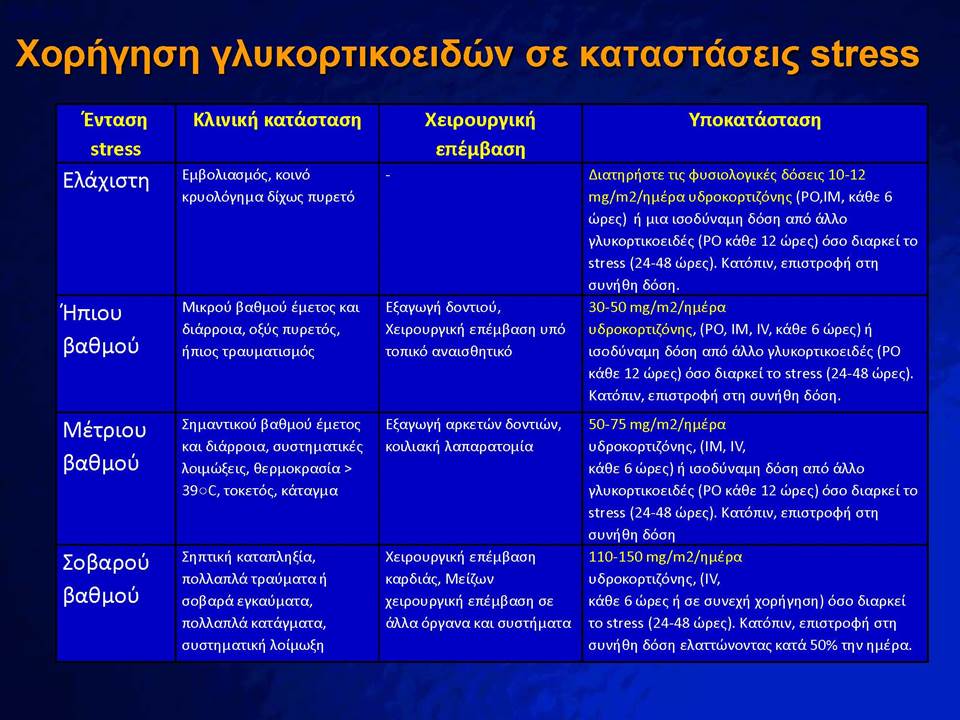 Χορήγηση γλυκορτικοειδών σε καταστάσεις stress

| Ένταση stress | Κλινική κατάσταση | Χειρουργική επέμβαση | Υποκατάσταση |
|---|---|---|---|
| Ελάχιστη | Εμβολιασμός, κοινό κρυολόγημα δίχως πυρετό | - | Διατηρήστε τις φυσιολογικές δόσεις 10-12 mg/m2/ημέρα υδροκορτιζόνης (PO,IM, κάθε 6 ώρες) ή μια ισοδύναμη δόση από άλλο γλυκορτικοειδές (PO κάθε 12 ώρες) όσο διαρκεί το stress (24-48 ώρες). Κατόπιν, επιστροφή στη συνήθη δόση. |
| Ήπιου βαθμού | Μικρού βαθμού έμετος και διάρροια, οξύς πυρετός, ήπιος τραυματισμός | Εξαγωγή δοντιού, Χειρουργική επέμβαση υπό τοπικό αναισθητικό | 30-50 mg/m2/ημέρα υδροκορτιζόνης, (PO, IM, IV, κάθε 6 ώρες) ή ισοδύναμη δόση από άλλο γλυκορτικοειδές (PO κάθε 12 ώρες) όσο διαρκεί το stress (24-48 ώρες). Κατόπιν, επιστροφή στη συνήθη δόση. |
| Μέτριου βαθμού | Σημαντικού βαθμού έμετος και διάρροια, συστηματικές λοιμώξεις, θερμοκρασία > 39○C, τοκετός, κάταγμα | Εξαγωγή αρκετών δοντιών, κοιλιακή λαπαρατομία | 50-75 mg/m2/ημέρα υδροκορτιζόνης, (IM, IV, κάθε 6 ώρες) ή ισοδύναμη δόση από άλλο γλυκορτικοειδές (PO κάθε 12 ώρες) όσο διαρκεί το stress (24-48 ώρες). Κατόπιν, επιστροφή στη συνήθη δόση |
| Σοβαρού βαθμού | Σηπτική καταπληξία, πολλαπλά τραύματα ή σοβαρά εγκαύματα, πολλαπλά κατάγματα, συστηματική λοίμωξη | Χειρουργική επέμβαση καρδιάς, Μείζων χειρουργική επέμβαση σε άλλα όργανα και συστήματα | 110-150 mg/m2/ημέρα υδροκορτιζόνης, (IV, κάθε 6 ώρες ή σε συνεχή χορήγηση) όσο διαρκεί το stress (24-48 ώρες). Κατόπιν, επιστροφή στη συνήθη δόση ελαττώνοντας κατά 50% την ημέρα. |